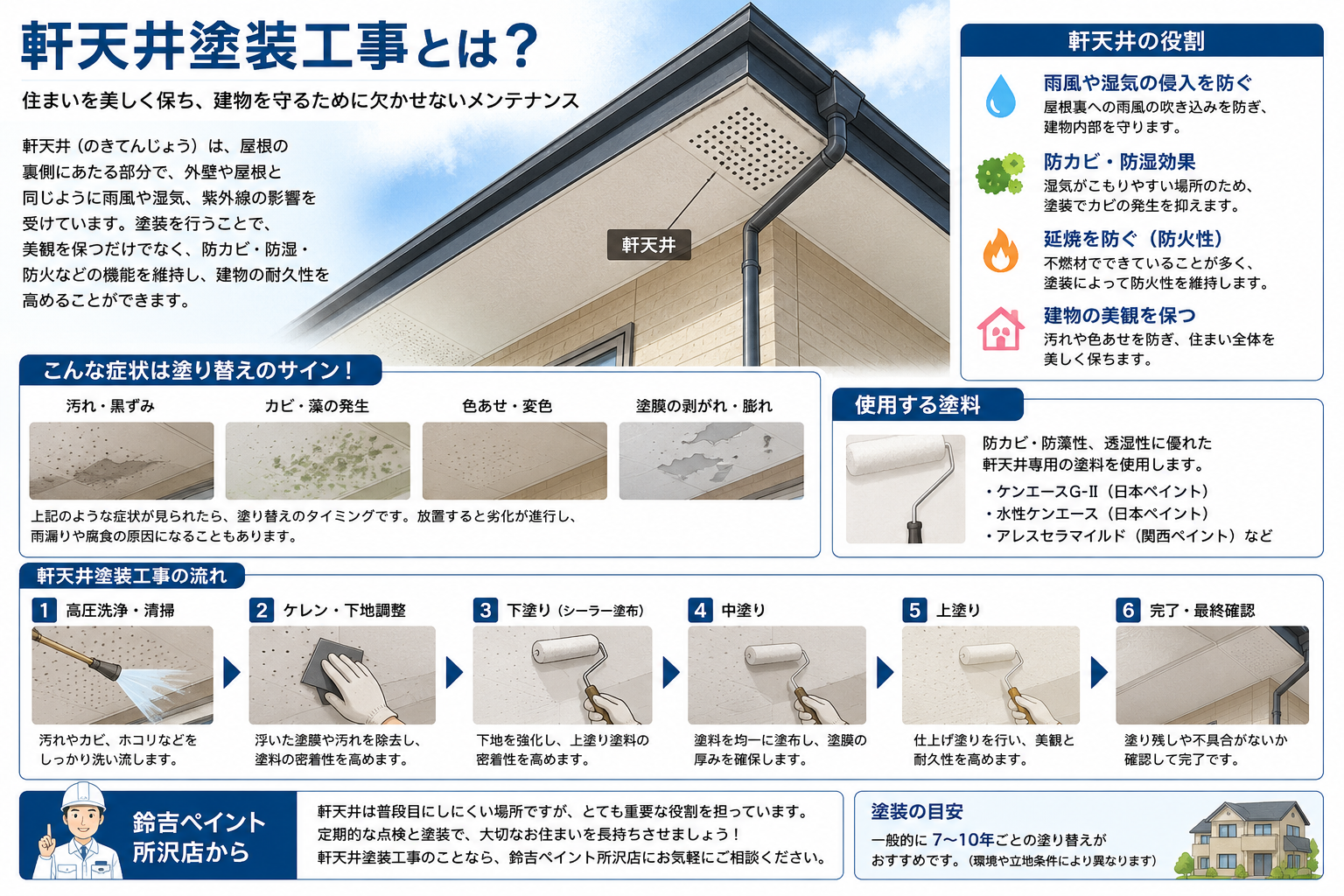 軒天井塗装工事とは？

住まいを美しく保ち、建物を守るために欠かせないメンテナンス

軒天井（のきてんじょう）は、屋根の裏側にあたる部分で、外壁や屋根と同じように雨風や湿気、紫外線の影響を受けています。塗装を行うことで、美観を保つだけでなく、防カビ・防湿・防火などの機能を維持し、建物の耐久性を高めることができます。

軒天井

軒天井の役割

雨風や湿気の侵入を防ぐ
屋根裏への雨風の吹き込みを防ぎ、建物内部を守ります。

防カビ・防湿効果
湿気がこもりやすい場所のため、塗装でカビの発生を抑えます。

延焼を防ぐ（防火性）
不燃材でできていることが多く、塗装によって防火性を維持します。

建物の美観を保つ
汚れや色あせを防ぎ、住まい全体を美しく保ちます。

こんな症状は塗り替えのサイン！

汚れ・黒ずみ

カビ・藻の発生

色あせ・変色

塗膜の剥がれ・膨れ

上記のような症状が見られたら、塗り替えのタイミングです。放置すると劣化が進行し、雨漏りや腐食の原因になることもあります。

使用する塗料

防カビ・防藻性、透湿性に優れた軒天井専用の塗料を使用します。
・ケンエースG-II（日本ペイント）
・水性ケンエース（日本ペイント）
・アレスセラマイルド（関西ペイント）など

軒天井塗装工事の流れ

1 高圧洗浄・清掃
汚れやカビ、ホコリなどをしっかり洗い流します。

2 ケレン・下地調整
浮いた塗膜や汚れを除去し、塗料の密着性を高めます。

3 下塗り（シーラー塗布）
下地を強化し、上塗り塗料の密着性を高めます。

4 中塗り
塗料を均一に塗布し、塗膜の厚みを確保します。

5 上塗り
仕上げ塗りを行い、美観と耐久性を高めます。

6 完了・最終確認
塗り残しや不具合がないか確認して完了です。

鈴吉ペイント
所沢店から

軒天井は普段目にしにくい場所ですが、とても重要な役割を担っています。
定期的な点検と塗装で、大切なお住まいを長持ちさせましょう！
軒天井塗装工事のことなら、鈴吉ペイント所沢店にお気軽にご相談ください。

塗装の目安

一般的に7〜10年ごとの塗り替えがおすすめです。（環境や立地条件により異なります）